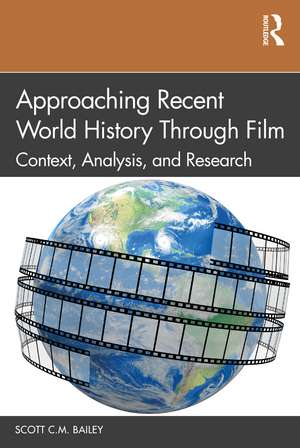 ROUTLEDGE

Approaching Recent World History Through Film

Context, Analysis, and Research

SCOTT C.M. BAILEY